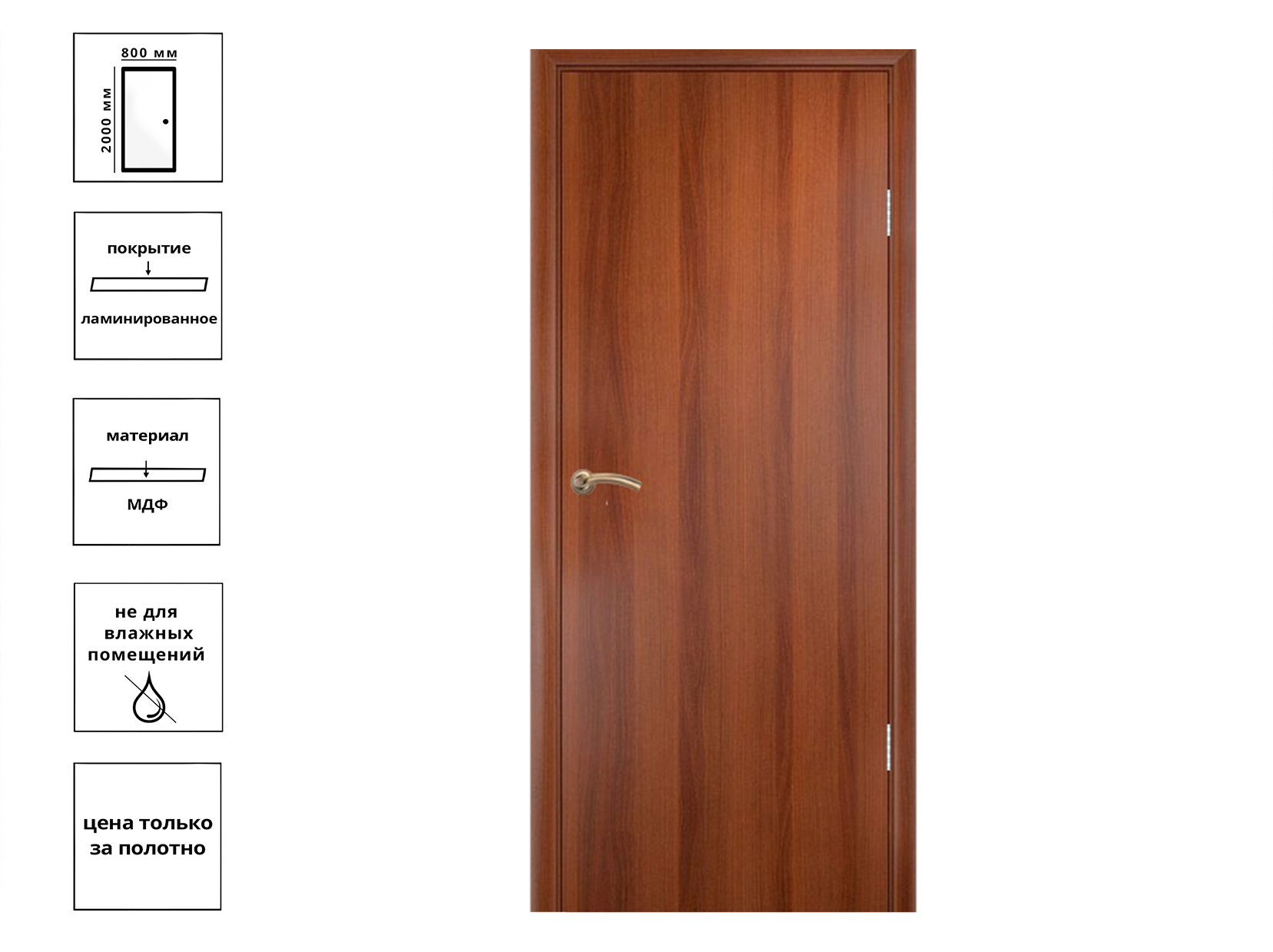 800 мм
2000 мм

покрытие
ламинированное

материал
МДФ

не для влажных помещений

цена только за полотно